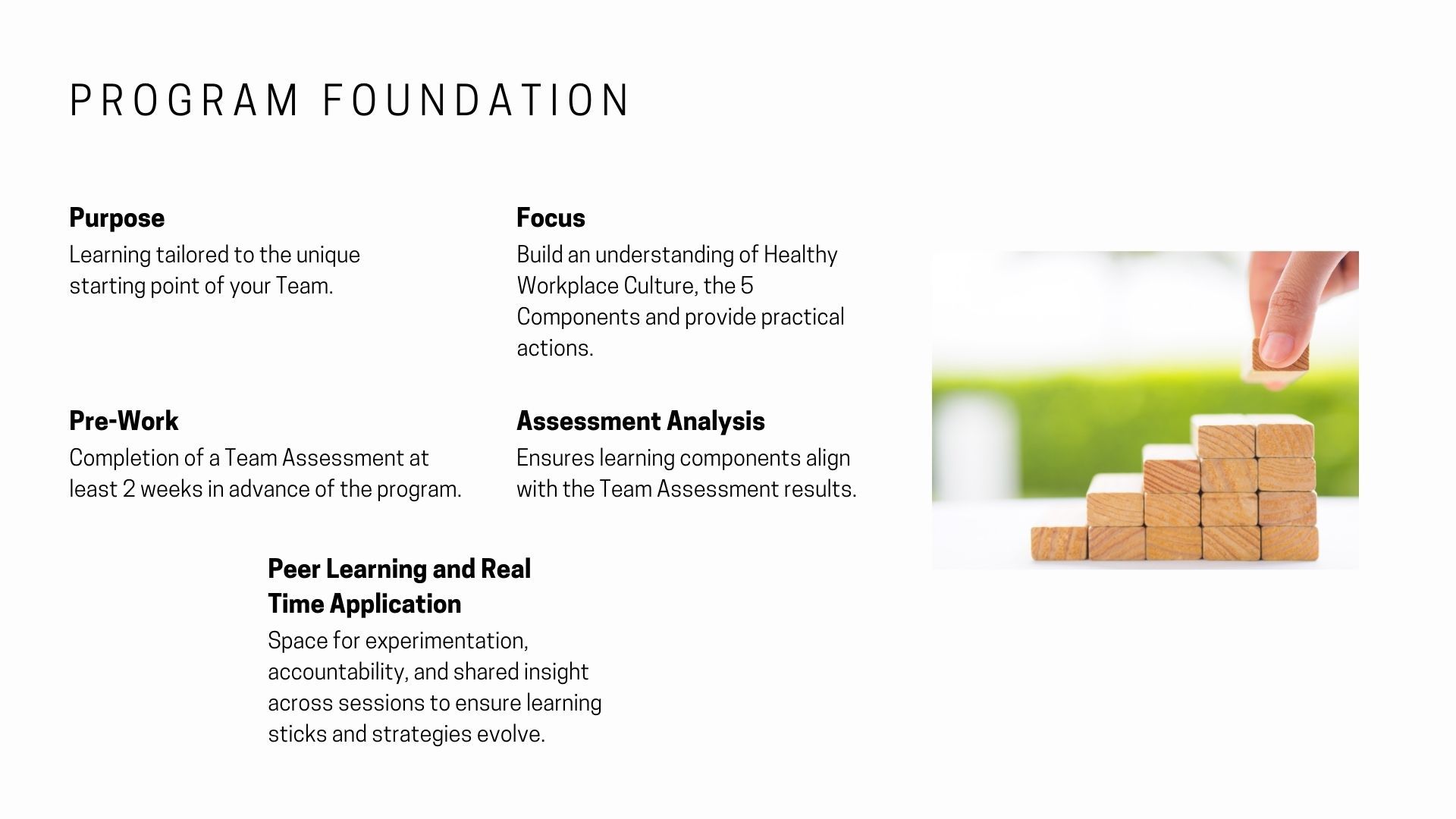 PROGRAM FOUNDATION

Purpose
Learning tailored to the unique starting point of your Team.

Focus
Build an understanding of Healthy Workplace Culture, the 5 Components and provide practical actions.

Pre-Work
Completion of a Team Assessment at least 2 weeks in advance of the program.

Assessment Analysis
Ensures learning components align with the Team Assessment results.

Peer Learning and Real Time Application
Space for experimentation, accountability, and shared insight across sessions to ensure learning sticks and strategies evolve.